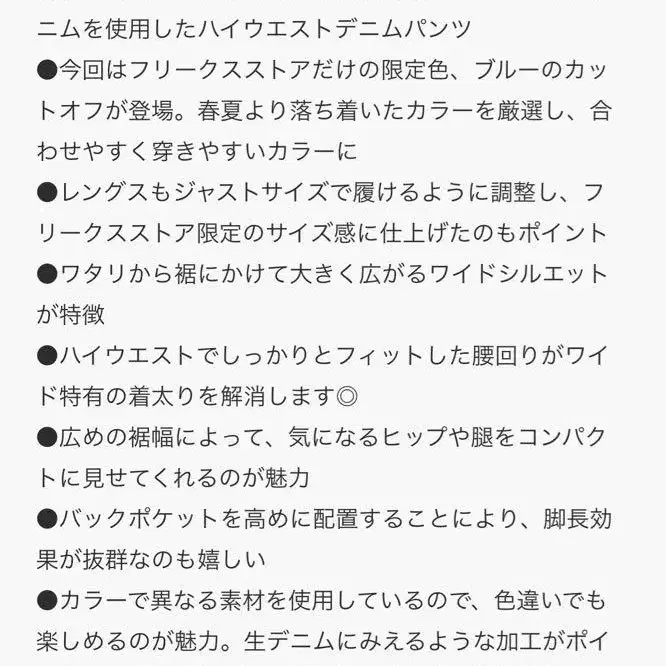 ニムを使用したハイウエストデニムパンツ
●今回はフリークスストアだけの限定色、ブルーのカットオフが登場。春夏より落ち着いたカラーを厳選し、合わせやすく穿きやすいカラーに
●レングスもジャストサイズで履けるように調整し、フリークスストア限定のサイズ感に仕上げたのもポイント
●ワタリから裾にかけて大きく広がるワイドシルエットが特徴
●ハイウエストでしっかりとフィットした腰回りがワイド特有の着太りを解消します◎
●広めの裾幅によって、気になるヒップや腿をコンパクトに見せてくれるのが魅力
●バックポケットを高めに配置することにより、脚長効果が抜群なのも嬉しい
●カラーで異なる素材を使用しているので、色違いでも楽しめるのが魅力。生デニムにみえるような加工がポイ